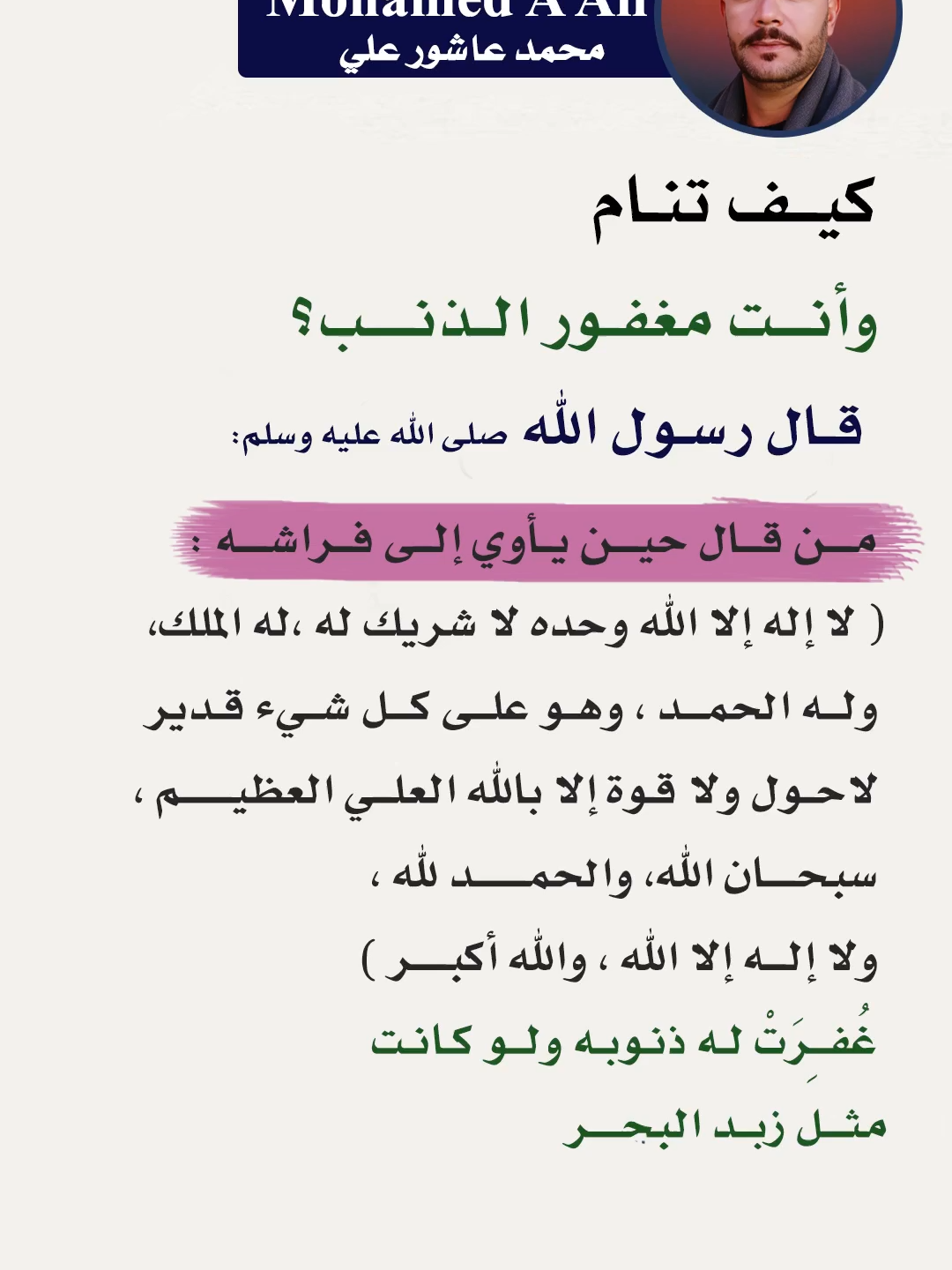 Mohamed A Ali
محمد عاشور علي

كيف تنام

وأنت مغفور الذنب؟

قال رسول الله صلى الله عليه وسلم:

من قال حين يأوي إلى فراشه :

( لا إله إلا الله وحده لا شريك له ،له الملك، وله الحمد ، وهو على كل شيء قدير لاحول ولا قوة إلا بالله العلي العظيم ، سبحان الله، والحمد لله ، ولا إله إلا الله ، والله أكبر )

غُفِرَتْ له ذنوبه ولو كانت مثل زبد البحر